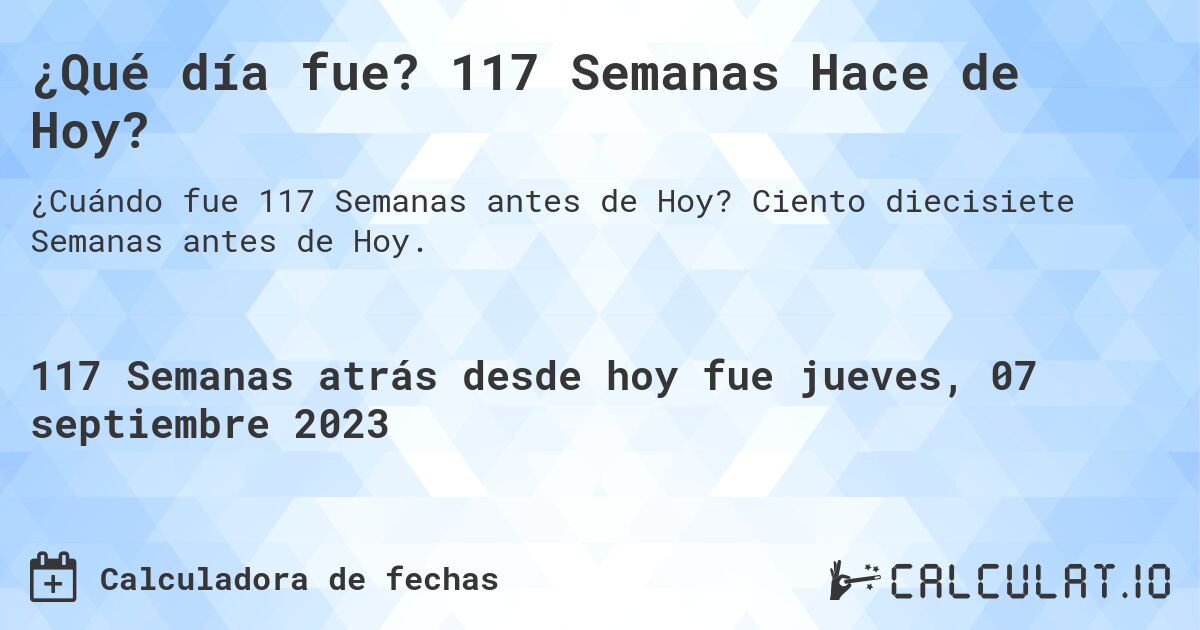 ¿Qué día fue? 117 Semanas Hace de Hoy?

¿Cuándo fue 117 Semanas antes de Hoy? Ciento diecisiete Semanas antes de Hoy.

117 Semanas atrás desde hoy fue jueves, 07 septiembre 2023

Calculadora de fechas

CALCULAT.IO